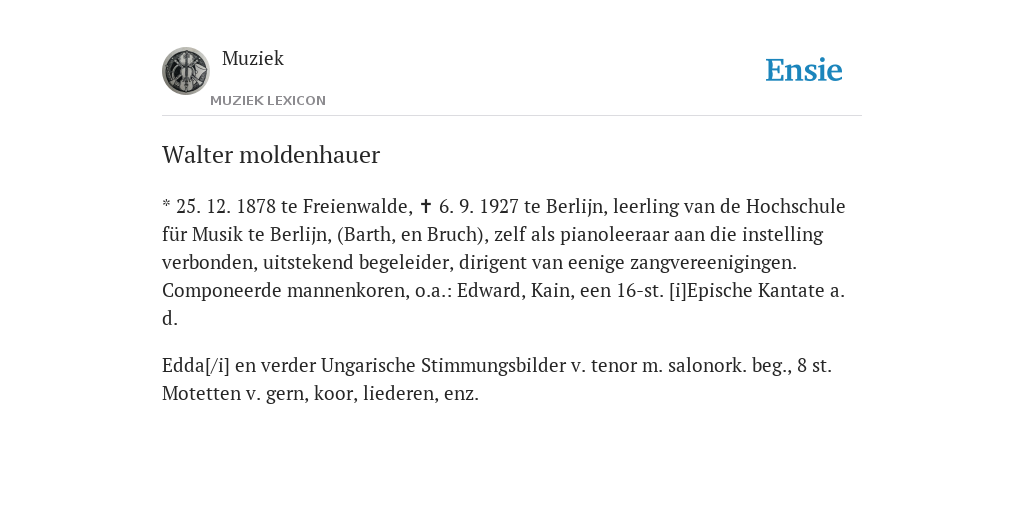 Muziek

MUZIEK LEXICON

Ensie

Walter moldenhauer

* 25. 12. 1878 te Freienwalde, ✝ 6. 9. 1927 te Berlijn, leerling van de Hochschule für Musik te Berlijn, (Barth, en Bruch), zelf als pianoleeraar aan die instelling verbonden, uitstekend begeleider, dirigent van eenige zangvereenigingen. Componeerde mannenkoren, o.a.: Edward, Kain, een 16-st. [i]Epische Kantate a. d.

Edda[/i] en verder Ungarische Stimmungsbilder v. tenor m. salonork. beg., 8 st. Motetten v. gern, koor, liederen, enz.